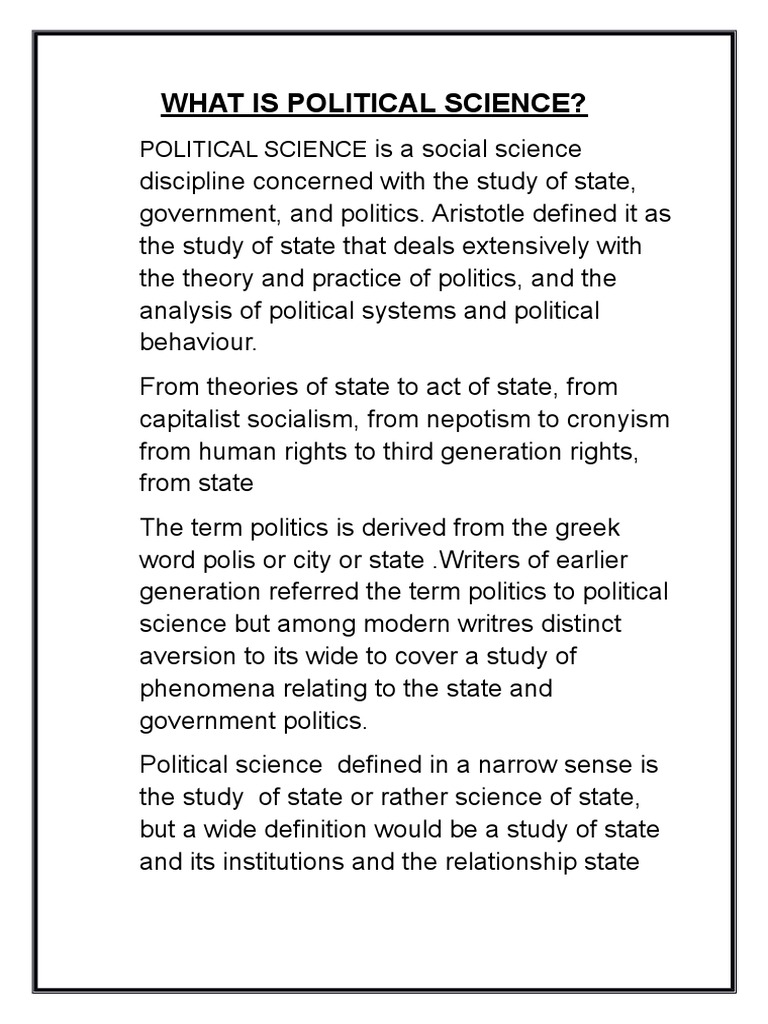 WHAT IS POLITICAL SCIENCE?

POLITICAL SCIENCE is a social science discipline concerned with the study of state, government, and politics. Aristotle defined it as the study of state that deals extensively with the theory and practice of politics, and the analysis of political systems and political behaviour.

From theories of state to act of state, from capitalist socialism, from nepotism to cronyism from human rights to third generation rights, from state

The term politics is derived from the greek word polis or city or state .Writers of earlier generation referred the term politics to political science but among modern writres distinct aversion to its wide to cover a study of phenomena relating to the state and government politics.

Political science defined in a narrow sense is the study of state or rather science of state, but a wide definition would be a study of state and its institutions and the relationship state